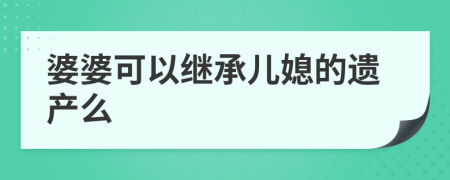 婆婆可以继承儿媳的遗产么